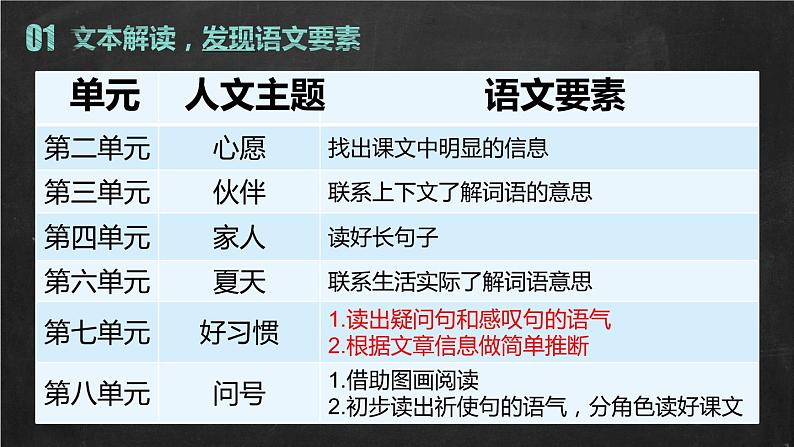 01 文本解读，发现语文要素

| 单元 | 人文主题 | 语文要素 |
|---|---|---|
| 第二单元 | 心愿 | 找出课文中明显的信息 |
| 第三单元 | 伙伴 | 联系上下文了解词语的意思 |
| 第四单元 | 家人 | 读好长句子 |
| 第六单元 | 夏天 | 联系生活实际了解词语意思 |
| 第七单元 | 好习惯 | 1.读出疑问句和感叹句的语气 2.根据文章信息做简单推断 |
| 第八单元 | 问号 | 1.借助图画阅读 2.初步读出祈使句的语气，分角色读好课文 |